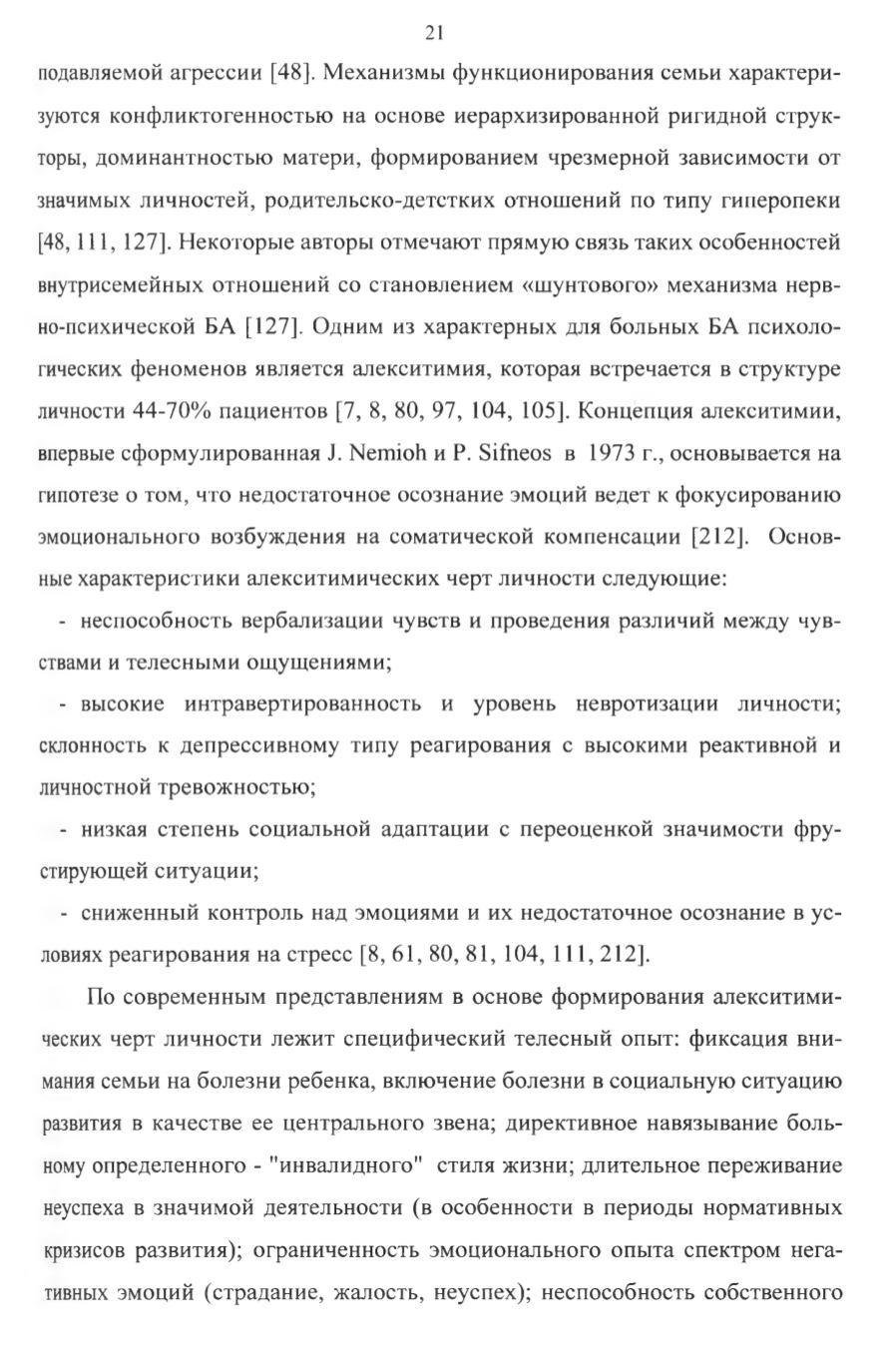 21

подавляемой агрессии [48]. Механизмы функционирования семьи характеризуются конфликтогенностью на основе иерархизированной ригидной структоры, доминантностью матери, формированием чрезмерной зависимости от значимых личностей, родительско-детстких отношений по типу гиперопеки [48, 111, 127]. Некоторые авторы отмечают прямую связь таких особенностей внутрисемейных отношений со становлением «шунтового» механизма нервно-психической БА [127]. Одним из характерных для больных БА психологических феноменов является алекситимия, которая встречается в структуре личности 44-70% пациентов [7, 8, 80, 97, 104, 105]. Концепция алекситимии, впервые сформулированная J. Nemioh и P. Sifneos в 1973 г., основывается на гипотезе о том, что недостаточное осознание эмоций ведет к фокусированию эмоционального возбуждения на соматической компенсации [212]. Основные характеристики алекситимических черт личности следующие:

- неспособность вербализации чувств и проведения различий между чувствами и телесными ощущениями;

- высокие интравертированность и уровень невротизации личности; склонность к депрессивному типу реагирования с высокими реактивной и личностной тревожностью;

- низкая степень социальной адаптации с переоценкой значимости фрустирующей ситуации;

- сниженный контроль над эмоциями и их недостаточное осознание в условиях реагирования на стресс [8, 61, 80, 81, 104, 111, 212].

По современным представлениям в основе формирования алекситимических черт личности лежит специфический телесный опыт: фиксация внимания семьи на болезни ребенка, включение болезни в социальную ситуацию развития в качестве ее центрального звена; директивное навязывание больному определенного - "инвалидного" стиля жизни; длительное переживание неуспеха в значимой деятельности (в особенности в периоды нормативных кризисов развития); ограниченность эмоционального опыта спектром негативных эмоций (страдание, жалость, неуспех); неспособность собственного